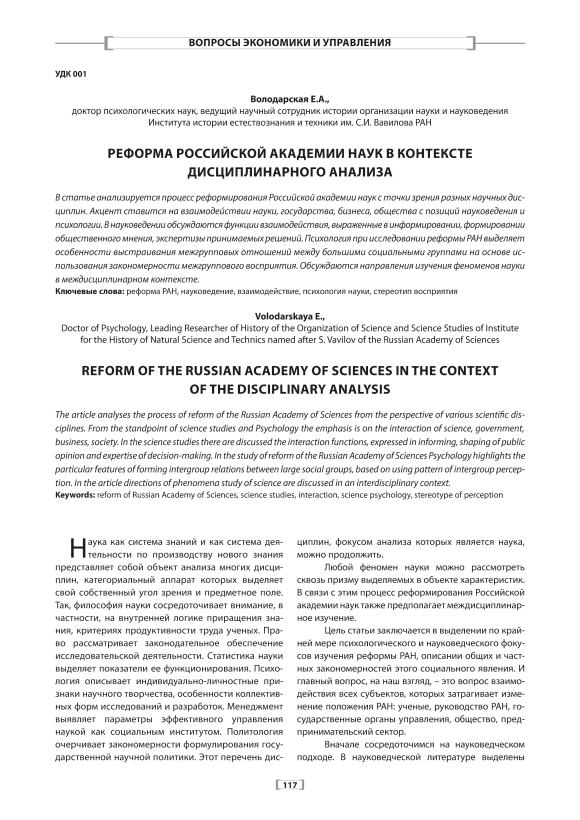 ВОПРОСЫ ЭКОНОМИКИ И УПРАВЛЕНИЯ

УДК 001

Володарская Е.А.,
доктор психологических наук, ведущий научный сотрудник истории организации науки и науковедения Института истории естествознания и техники им. С.И. Вавилова РАН

РЕФОРМА РОССИЙСКОЙ АКАДЕМИИ НАУК В КОНТЕКСТЕ ДИСЦИПЛИНАРНОГО АНАЛИЗА

В статье анализируется процесс реформирования Российской академии наук с точки зрения разных научных дисциплин. Акцент ставится на взаимодействии науки, государства, бизнеса, общества с позиций науковедения и психологии. В науковедении обсуждаются функции взаимодействия, выраженные в информировании, формировании общественного мнения, экспертизы принимаемых решений. Психология при исследовании реформы РАН выделяет особенности выстраивания межгрупповых отношений между большими социальными группами на основе использования закономерности межгруппового восприятия. Обсуждаются направления изучения феноменов науки в междисциплинарном контексте.
Ключевые слова: реформа РАН, науковедение, взаимодействие, психология науки, стереотип восприятия

Volodarskaya E.,
Doctor of Psychology, Leading Researcher of History of the Organization of Science and Science Studies of Institute for the History of Natural Science and Technics named after S. Vavilov of the Russian Academy of Sciences

REFORM OF THE RUSSIAN ACADEMY OF SCIENCES IN THE CONTEXT OF THE DISCIPLINARY ANALYSIS

The article analyses the process of reform of the Russian Academy of Sciences from the perspective of various scientific disciplines. From the standpoint of science studies and Psychology the emphasis is on the interaction of science, government, business, society. In the science studies there are discussed the interaction functions, expressed in informing, shaping of public opinion and expertise of decision-making. In the study of reform of the Russian Academy of Sciences Psychology highlights the particular features of forming intergroup relations between large social groups, based on using pattern of intergroup perception. In the article directions of phenomena study of science are discussed in an interdisciplinary context.
Keywords: reform of Russian Academy of Sciences, science studies, interaction, science psychology, stereotype of perception

Наука как система знаний и как система деятельности по производству нового знания представляет собой объект анализа многих дисциплин, категориальный аппарат которых выделяет свой собственный угол зрения и предметное поле. Так, философия науки сосредоточивает внимание, в частности, на внутренней логике приращения знания, критериях продуктивности труда ученых. Право рассматривает законодательное обеспечение исследовательской деятельности. Статистика науки выделяет показатели ее функционирования. Психология описывает индивидуально-личностные признаки научного творчества, особенности коллективных форм исследований и разработок. Менеджмент выявляет параметры эффективного управления наукой как социальным институтом. Политология очерчивает закономерности формулирования государственной научной политики. Этот перечень дисциплин, фокусом анализа которых является наука, можно продолжить.

Любой феномен науки можно рассмотреть сквозь призму выделяемых в объекте характеристик. В связи с этим процесс реформирования Российской академии наук также предполагает междисциплинарное изучение.

Цель статьи заключается в выделении по крайней мере психологического и науковедческого фокусов изучения реформы РАН, описании общих и частных закономерностей этого социального явления. И главный вопрос, на наш взгляд, – это вопрос взаимодействия всех субъектов, которых затрагивает изменение положения РАН: ученые, руководство РАН, государственные органы управления, общество, предпринимательский сектор.

Вначале сосредоточимся на науковедческом подходе. В науковедческой литературе выделены

117